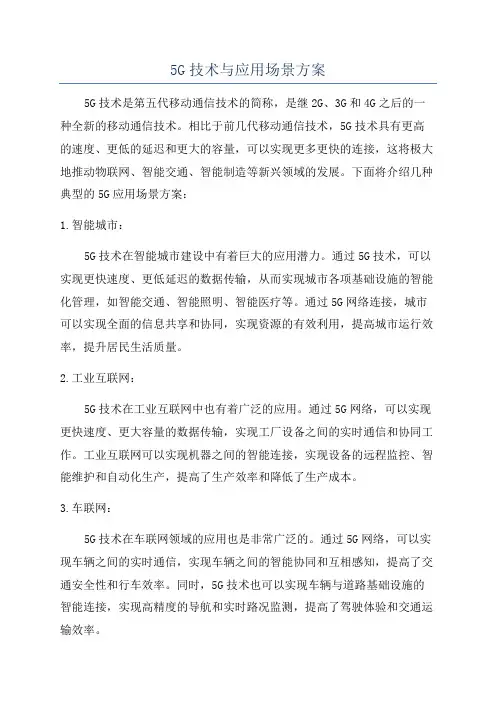 5G 技术与应用场景方案

5G 技术是第五代移动通信技术的简称，是继 2G、3G 和 4G 之后的一种全新的移动通信技术。相比于前几代移动通信技术，5G 技术具有更高的速度、更低的延迟和更大的容量，可以实现更多更快的连接，这将极大地推动物联网、智能交通、智能制造等新兴领域的发展。下面将介绍几种典型的 5G 应用场景方案：

1. 智能城市：

5G 技术在智能城市建设中有着巨大的应用潜力。通过 5G 技术，可以实现更快速度、更低延迟的数据传输，从而实现城市各项基础设施的智能化管理，如智能交通、智能照明、智能医疗等。通过 5G 网络连接，城市可以实现全面的信息共享和协同，实现资源的有效利用，提高城市运行效率，提升居民生活质量。

2. 工业互联网：

5G 技术在工业互联网中也有着广泛的应用。通过 5G 网络，可以实现更快速度、更大容量的数据传输，实现工厂设备之间的实时通信和协同工作。工业互联网可以实现机器之间的智能连接，实现设备的远程监控、智能维护和自动化生产，提高了生产效率和降低了生产成本。

3. 车联网：

5G 技术在车联网领域的应用也是非常广泛的。通过 5G 网络，可以实现车辆之间的实时通信，实现车辆之间的智能协同和互相感知，提高了交通安全性和行车效率。同时，5G 技术也可以实现车辆与道路基础设施的智能连接，实现高精度的导航和实时路况监测，提高了驾驶体验和交通运输效率。